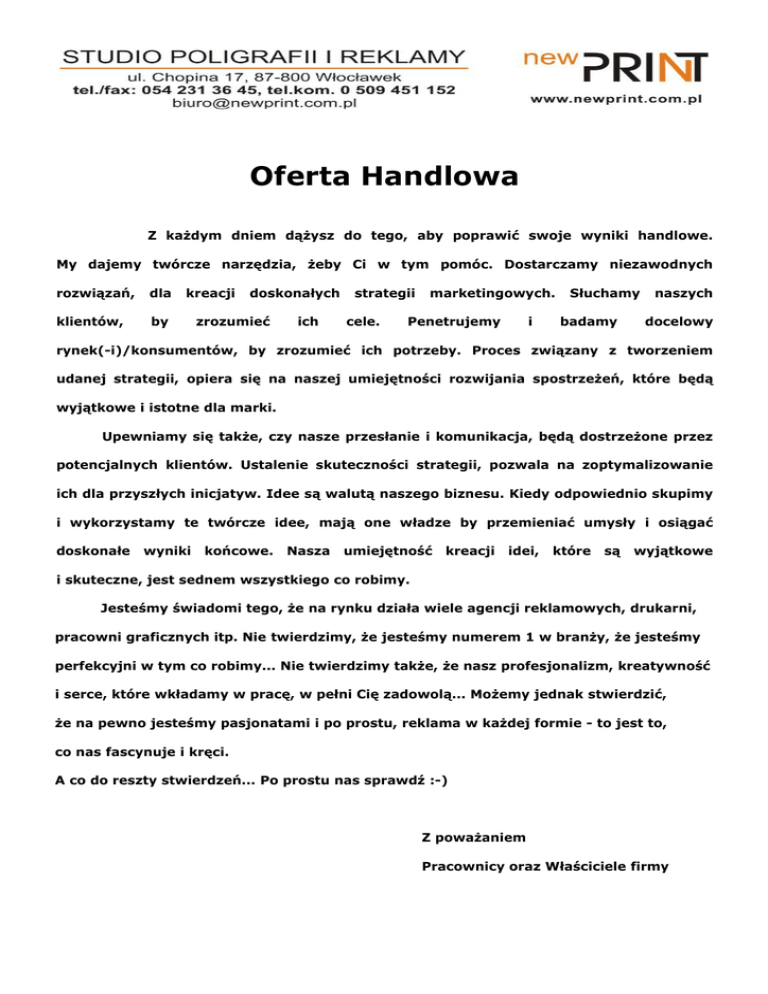 STUDIO POLIGRAFII I REKLAMY
ul. Chopina 17, 87-800 Włocławek
tel./fax: 054 231 36 45, tel.kom. 0 509 451 152
biuro@newprint.com.pl

new PRINT
www.newprint.com.pl

Oferta Handlowa

Z każdym dniem dążysz do tego, aby poprawić swoje wyniki handlowe. My dajemy twórcze narzędzia, żeby Ci w tym pomóc. Dostarczamy niezawodnych rozwiązań, dla kreacji doskonałych strategii marketingowych. Słuchamy naszych klientów, by zrozumieć ich cele. Penetrujemy i badamy docelowy rynek(-i)/konsumentów, by zrozumieć ich potrzeby. Proces związany z tworzeniem udanej strategii, opiera się na naszej umiejętności rozwijania spostrzeżeń, które będą wyjątkowe i istotne dla marki.

Upewniamy się także, czy nasze przesłanie i komunikacja, będą dostrzeżone przez potencjalnych klientów. Ustalenie skuteczności strategii, pozwala na zoptymalizowanie ich dla przyszłych inicjatyw. Idee są walutą naszego biznesu. Kiedy odpowiednio skupimy i wykorzystamy te twórcze idee, mają one władze by przemieniać umysły i osiągać doskonałe wyniki końcowe. Nasza umiejętność kreacji idei, które są wyjątkowe i skuteczne, jest sednem wszystkiego co robimy.

Jesteśmy świadomi tego, że na rynku działa wiele agencji reklamowych, drukarni, pracowni graficznych itp. Nie twierdzimy, że jesteśmy numerem 1 w branży, że jesteśmy perfekcyjni w tym co robimy... Nie twierdzimy także, że nasz profesjonalizm, kreatywność i serce, które wkładamy w pracę, w pełni Cię zadowolą... Możemy jednak stwierdzić, że na pewno jesteśmy pasjonatami i po prostu, reklama w każdej formie - to jest to, co nas fascynuje i kręci.
A co do reszty stwierdzeń... Po prostu nas sprawdź :-)

Z poważaniem
Pracownicy oraz Właściciele firmy